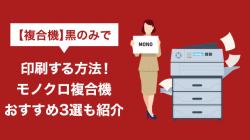 【複合機】黒のみで

印刷する方法！
モノクロ複合機
おすすめ3選も紹介

MONO